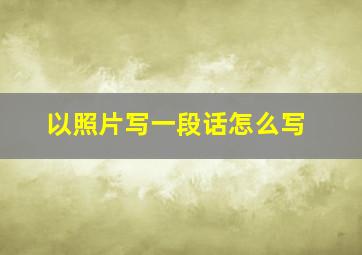 以照片写一段话怎么写